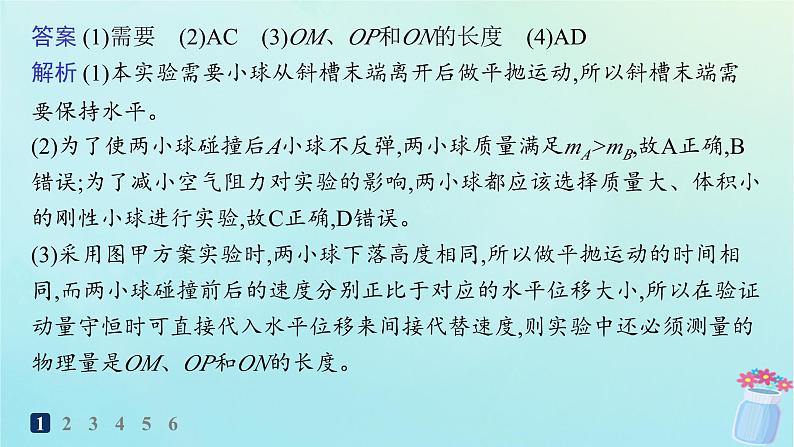 答案 (1)需要　(2)AC　(3)$OM$、$OP$和$ON$的长度　(4)AD

解析 (1)本实验需要小球从斜槽末端离开后做平抛运动,所以斜槽末端需要保持水平。

(2)为了使两小球碰撞后$A$小球不反弹,两小球质量满足$m_A>m_B$,故A正确,B错误;为了减小空气阻力对实验的影响,两小球都应该选择质量大、体积小的刚性小球进行实验,故C正确,D错误。

(3)采用图甲方案实验时,两小球下落高度相同,所以做平抛运动的时间相同,而两小球碰撞前后的速度分别正比于对应的水平位移大小,所以在验证动量守恒时可直接代入水平位移来间接代替速度,则实验中还必须测量的物理量是$OM$、$OP$和$ON$的长度。

1 2 3 4 5 6